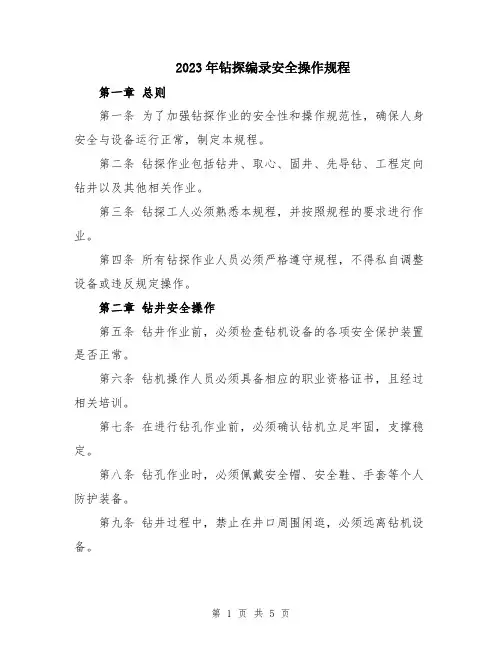 2023年钻探编录安全操作规程

第一章 总则

第一条 为了加强钻探作业的安全性和操作规范性，确保人身安全与设备运行正常，制定本规程。

第二条 钻探作业包括钻井、取心、固井、先导钻、工程定向钻井以及其他相关作业。

第三条 钻探工人必须熟悉本规程，并按照规程的要求进行作业。

第四条 所有钻探作业人员必须严格遵守规程，不得私自调整设备或违反规定操作。

第二章 钻井安全操作

第五条 钻井作业前，必须检查钻机设备的各项安全保护装置是否正常。

第六条 钻机操作人员必须具备相应的职业资格证书，且经过相关培训。

第七条 在进行钻孔作业前，必须确认钻机立足牢固，支撑稳定。

第八条 钻孔作业时，必须佩戴安全帽、安全鞋、手套等个人防护装备。

第九条 钻井过程中，禁止在井口周围闲逛，必须远离钻机设备。

第 1 页 共 5 页